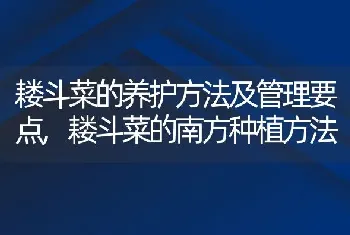 耧斗菜的养护方法及管理要点，耧斗菜的南方种植方法